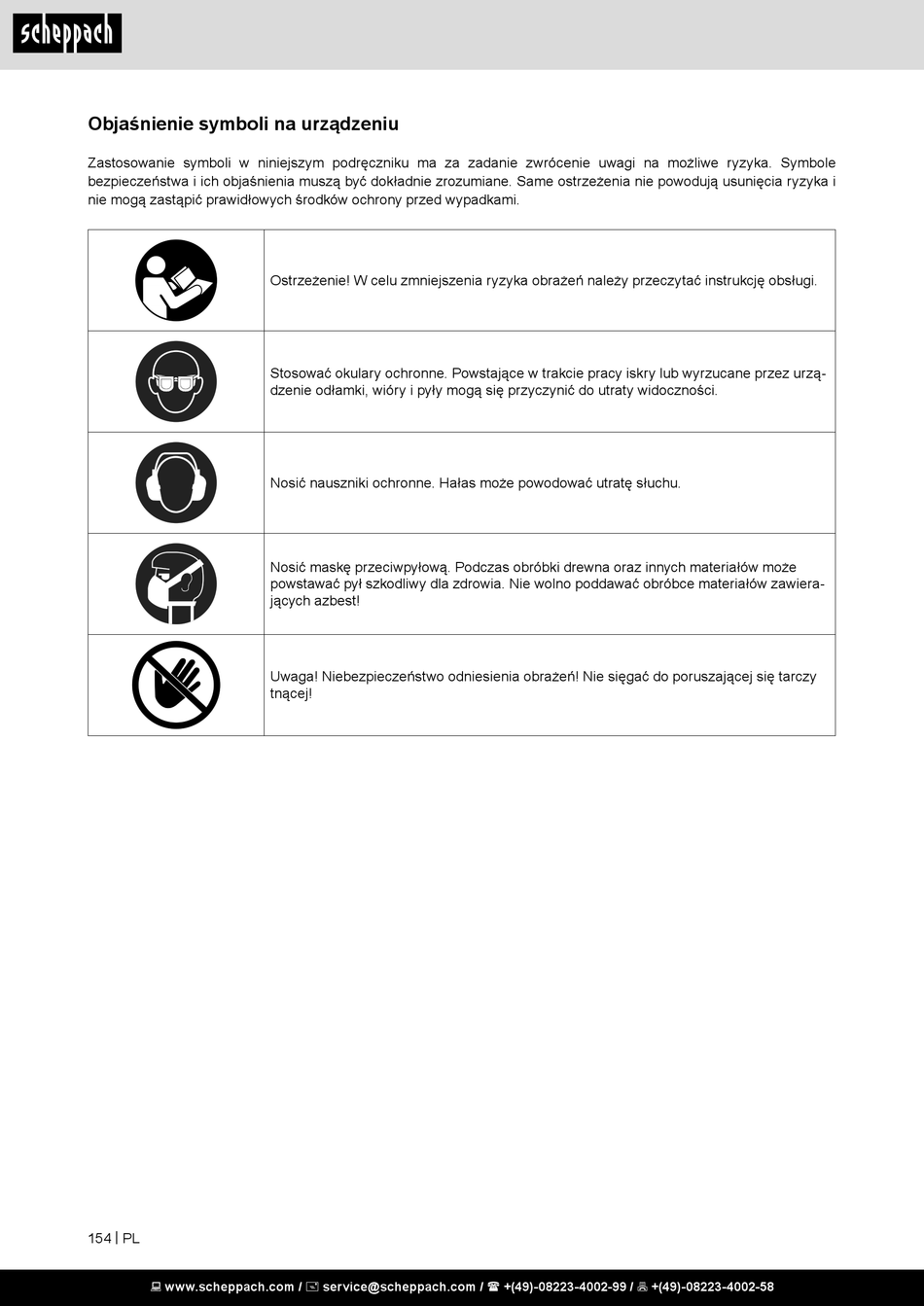 scheppach

Objaśnienie symboli na urządzeniu

Zastosowanie symboli w niniejszym podręczniku ma za zadanie zwrócenie uwagi na możliwe ryzyka. Symbole bezpieczeństwa i ich objaśnienia muszą być dokładnie zrozumiane. Same ostrzeżenia nie powodują usunięcia ryzyka i nie mogą zastąpić prawidłowych środków ochrony przed wypadkami.

| | |
|---|---|
| | Ostrzeżenie! W celu zmniejszenia ryzyka obrażeń należy przeczytać instrukcję obsługi. |
| | Stosować okulary ochronne. Powstające w trakcie pracy iskry lub wyrzucane przez urządzenie odłamki, wióry i pyły mogą się przyczynić do utraty widoczności. |
| | Nosić nauszniki ochronne. Hałas może powodować utratę słuchu. |
| | Nosić maskę przeciwpyłową. Podczas obróbki drewna oraz innych materiałów może powstawać pył szkodliwy dla zdrowia. Nie wolno poddawać obróbce materiałów zawierających azbest! |
| | Uwaga! Niebezpieczeństwo odniesienia obrażeń! Nie sięgać do poruszającej się tarczy tnącej! |

154 | PL

www.scheppach.com / service@scheppach.com / +(49)-08223-4002-99 / +(49)-08223-4002-58